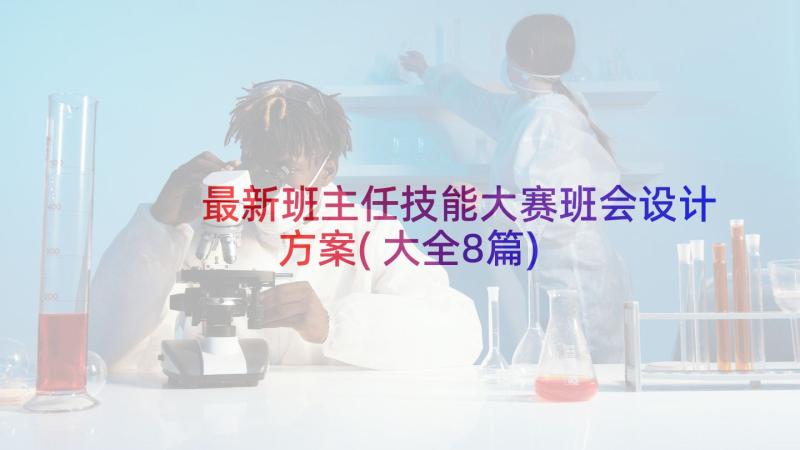 最新班主任技能大赛班会设计方案(大全8篇)